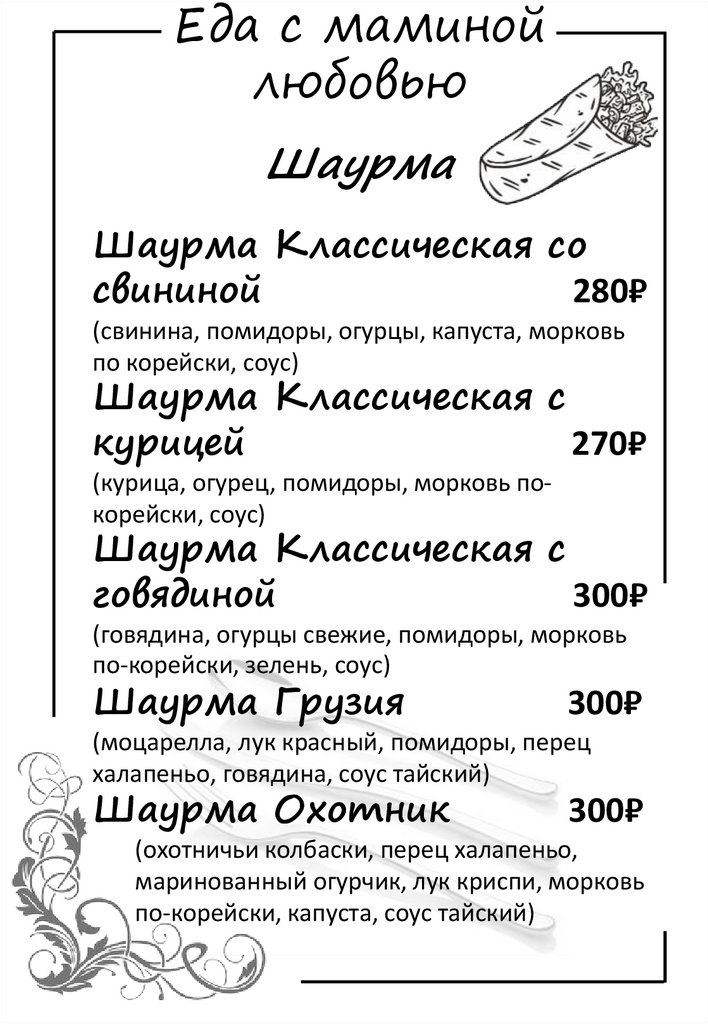 Еда с маминой любовью

Шаурма

Шаурма Классическая со свининой 280₽
(свинина, помидоры, огурцы, капуста, морковь по корейски, соус)

Шаурма Классическая с курицей 270₽
(курица, огурец, помидоры, морковь по-корейски, соус)

Шаурма Классическая с говядиной 300₽
(говядина, огурцы свежие, помидоры, морковь по-корейски, зелень, соус)

Шаурма Грузия 300₽
(моцарелла, лук красный, помидоры, перец халапеньо, говядина, соус тайский)

Шаурма Охотник 300₽
(охотничьи колбаски, перец халапеньо, маринованный огурчик, лук криспи, морковь по-корейски, капуста, соус тайский)